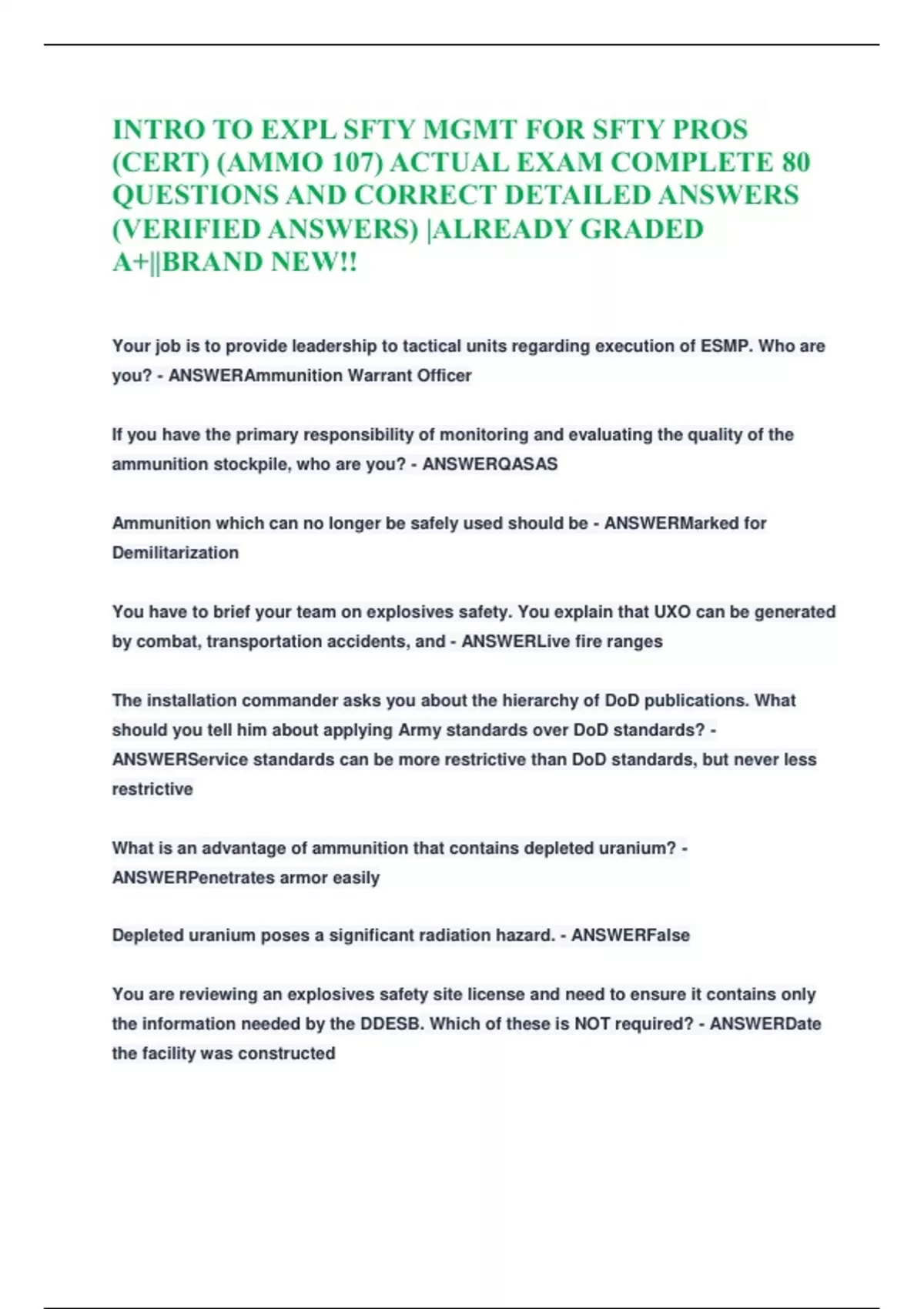 INTRO TO EXPL SFTY MGMT FOR SFTY PROS (CERT) (AMMO 107) ACTUAL EXAM COMPLETE 80 QUESTIONS AND CORRECT DETAILED ANSWERS (VERIFIED ANSWERS) |ALREADY GRADED A+||BRAND NEW!!

Your job is to provide leadership to tactical units regarding execution of ESMP. Who are you? - ANSWERAmmunition Warrant Officer

If you have the primary responsibility of monitoring and evaluating the quality of the ammunition stockpile, who are you? - ANSWERQASAS

Ammunition which can no longer be safely used should be - ANSWERMarked for Demilitarization

You have to brief your team on explosives safety. You explain that UXO can be generated by combat, transportation accidents, and - ANSWERLive fire ranges

The installation commander asks you about the hierarchy of DoD publications. What should you tell him about applying Army standards over DoD standards? - ANSWERService standards can be more restrictive than DoD standards, but never less restrictive

What is an advantage of ammunition that contains depleted uranium? - ANSWERPenetrates armor easily

Depleted uranium poses a significant radiation hazard. - ANSWERFalse

You are reviewing an explosives safety site license and need to ensure it contains only the information needed by the DDESB. Which of these is NOT required? - ANSWERDate the facility was constructed